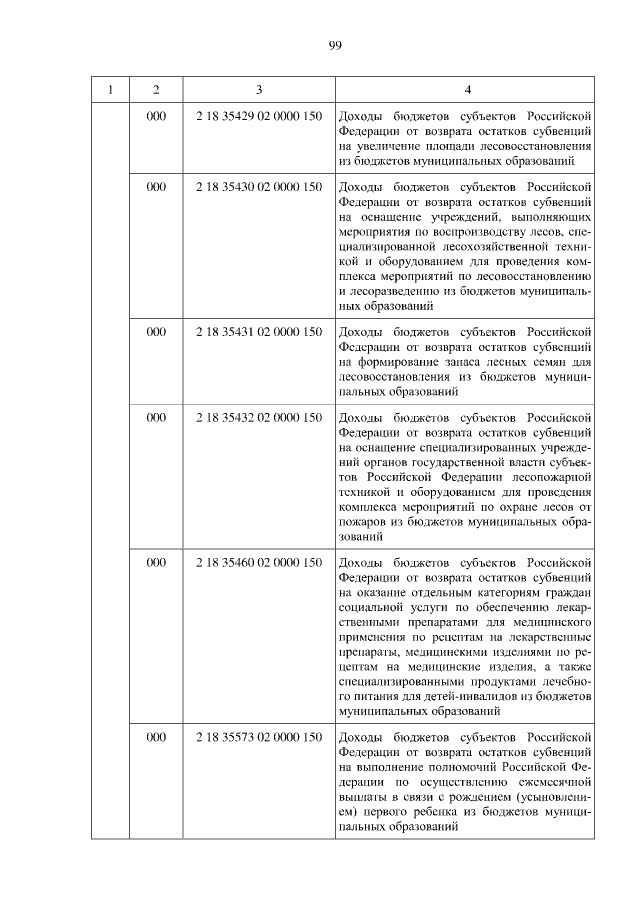 99

| 1 | 2 | 3 | 4 |
|---|---|---|---|
| | 000 | 2 18 35429 02 0000 150 | Доходы бюджетов субъектов Российской Федерации от возврата остатков субвенций на увеличение площади лесовосстановления из бюджетов муниципальных образований |
| | 000 | 2 18 35430 02 0000 150 | Доходы бюджетов субъектов Российской Федерации от возврата остатков субвенций на оснащение учреждений, выполняющих мероприятия по воспроизводству лесов, специализированной лесохозяйственной техникой и оборудованием для проведения комплекса мероприятий по лесовосстановлению и лесоразведению из бюджетов муниципальных образований |
| | 000 | 2 18 35431 02 0000 150 | Доходы бюджетов субъектов Российской Федерации от возврата остатков субвенций на формирование запаса лесных семян для лесовосстановления из бюджетов муниципальных образований |
| | 000 | 2 18 35432 02 0000 150 | Доходы бюджетов субъектов Российской Федерации от возврата остатков субвенций на оснащение специализированных учреждений органов государственной власти субъектов Российской Федерации лесопожарной техникой и оборудованием для проведения комплекса мероприятий по охране лесов от пожаров из бюджетов муниципальных образований |
| | 000 | 2 18 35460 02 0000 150 | Доходы бюджетов субъектов Российской Федерации от возврата остатков субвенций на оказание отдельным категориям граждан социальной услуги по обеспечению лекарственными препаратами для медицинского применения по рецептам на лекарственные препараты, медицинскими изделиями по рецептам на медицинские изделия, а также специализированными продуктами лечебного питания для детей-инвалидов из бюджетов муниципальных образований |
| | 000 | 2 18 35573 02 0000 150 | Доходы бюджетов субъектов Российской Федерации от возврата остатков субвенций на выполнение полномочий Российской Федерации по осуществлению ежемесячной выплаты в связи с рождением (усыновлением) первого ребенка из бюджетов муниципальных образований |